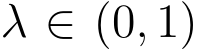 $\lambda \in (0, 1)$